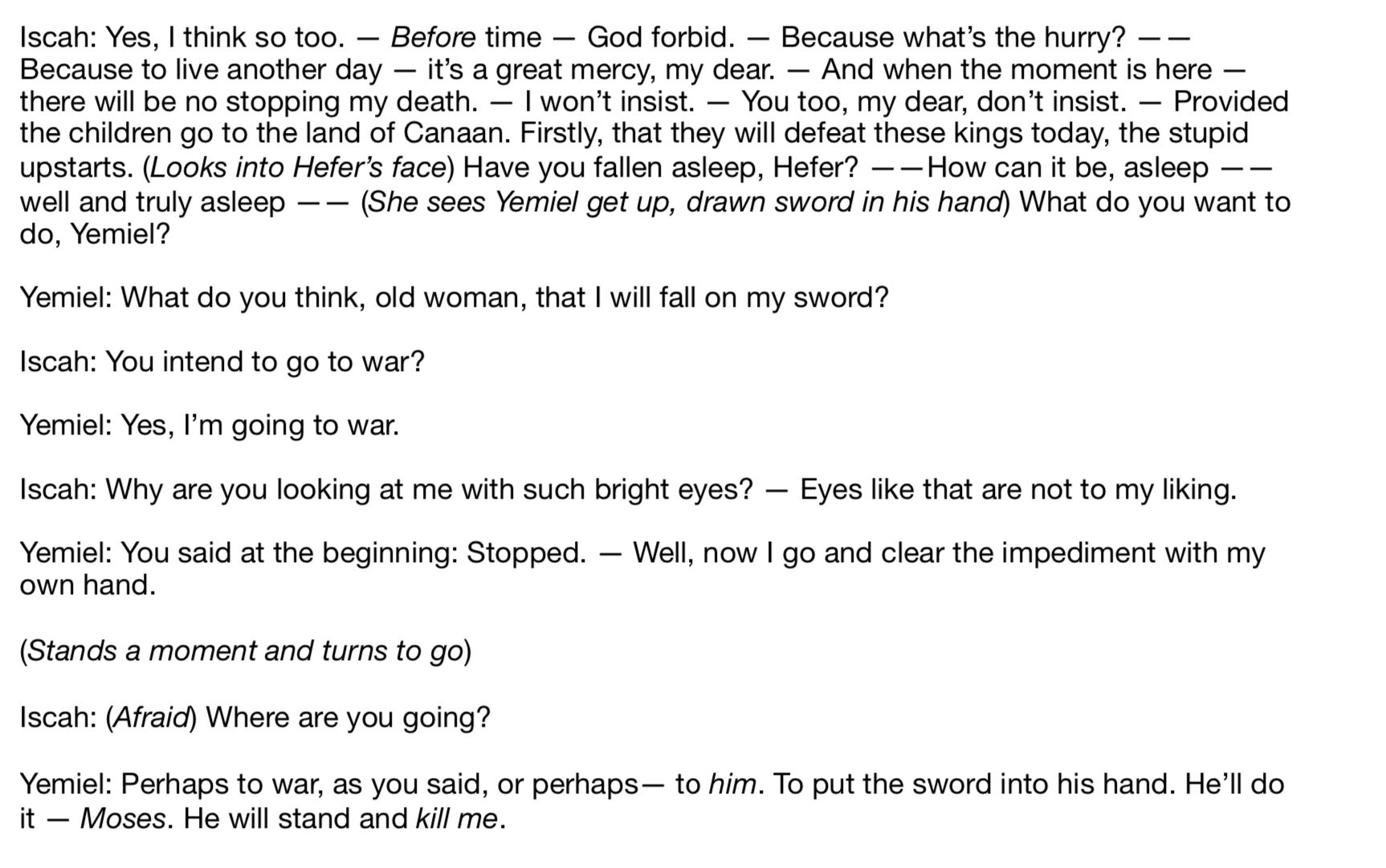 Iscah: Yes, I think so too. — Before time — God forbid. — Because what's the hurry? —— Because to live another day — it's a great mercy, my dear. — And when the moment is here — there will be no stopping my death. — I won't insist. — You too, my dear, don't insist. — Provided the children go to the land of Canaan. Firstly, that they will defeat these kings today, the stupid upstarts. (Looks into Hefer's face) Have you fallen asleep, Hefer? ——How can it be, asleep —— well and truly asleep —— (She sees Yemiel get up, drawn sword in his hand) What do you want to do, Yemiel?

Yemiel: What do you think, old woman, that I will fall on my sword?

Iscah: You intend to go to war?

Yemiel: Yes, I'm going to war.

Iscah: Why are you looking at me with such bright eyes? — Eyes like that are not to my liking.

Yemiel: You said at the beginning: Stopped. — Well, now I go and clear the impediment with my own hand.

(Stands a moment and turns to go)

Iscah: (Afraid) Where are you going?

Yemiel: Perhaps to war, as you said, or perhaps— to him. To put the sword into his hand. He'll do it — Moses. He will stand and kill me.